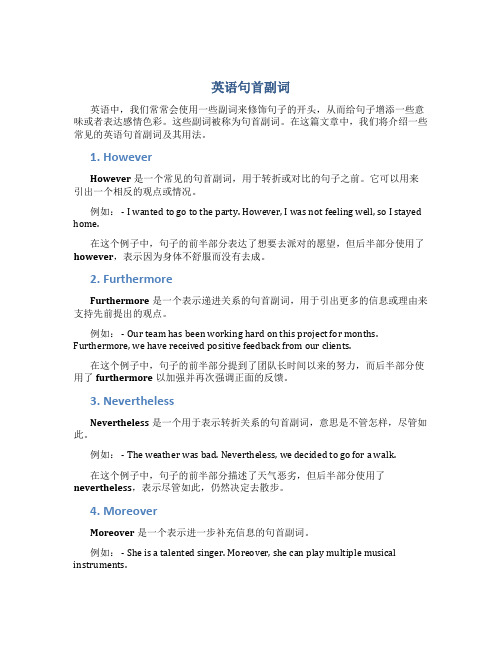 英语句首副词

英语中，我们常常会使用一些副词来修饰句子的开头，从而给句子增添一些意味或者表达感情色彩。这些副词被称为句首副词。在这篇文章中，我们将介绍一些常见的英语句首副词及其用法。

1. However

However 是一个常见的句首副词，用于转折或对比的句子之前。它可以用来引出一个相反的观点或情况。

例如： - I wanted to go to the party. However, I was not feeling well, so I stayed home.

在这个例子中，句子的前半部分表达了想要去派对的愿望，但后半部分使用了 however，表示因为身体不舒服而没有去成。

2. Furthermore

Furthermore 是一个表示递进关系的句首副词，用于引出更多的信息或理由来支持先前提出的观点。

例如： - Our team has been working hard on this project for months. Furthermore, we have received positive feedback from our clients.

在这个例子中，句子的前半部分提到了团队长时间以来的努力，而后半部分使用了 furthermore 以加强并再次强调正面的反馈。

3. Nevertheless

Nevertheless 是一个用于表示转折关系的句首副词，意思是不管怎样，尽管如此。

例如： - The weather was bad. Nevertheless, we decided to go for a walk.

在这个例子中，句子的前半部分描述了天气恶劣，但后半部分使用了 nevertheless，表示尽管如此，仍然决定去散步。

4. Moreover

Moreover 是一个表示进一步补充信息的句首副词。

例如： - She is a talented singer. Moreover, she can play multiple musical instruments.